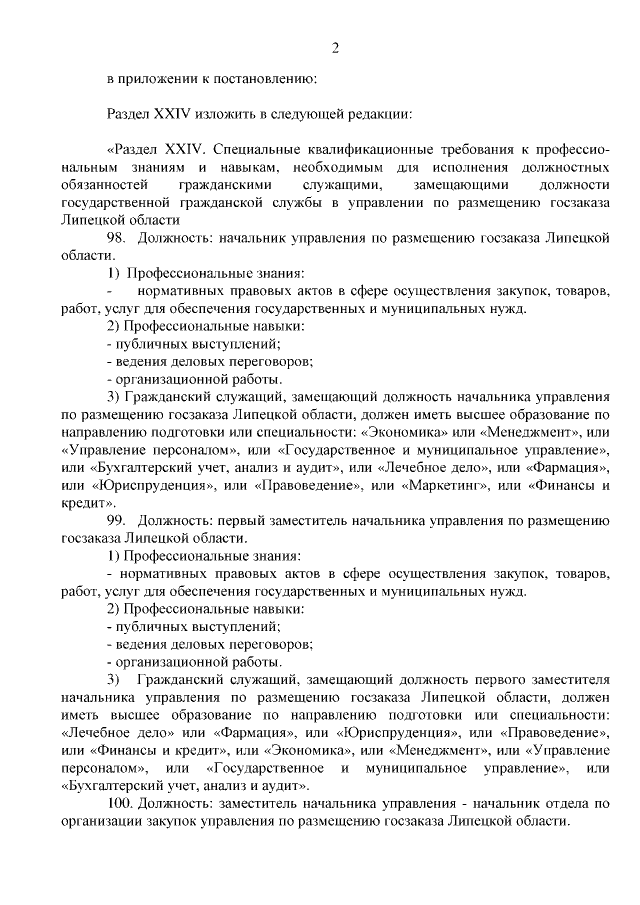 2

в приложении к постановлению:

Раздел XXIV изложить в следующей редакции:

«Раздел XXIV. Специальные квалификационные требования к профессиональным знаниям и навыкам, необходимым для исполнения должностных обязанностей гражданскими служащими, замещающими должности государственной гражданской службы в управлении по размещению госзаказа Липецкой области

98. Должность: начальник управления по размещению госзаказа Липецкой области.

1) Профессиональные знания:

- нормативных правовых актов в сфере осуществления закупок, товаров, работ, услуг для обеспечения государственных и муниципальных нужд.

2) Профессиональные навыки:

- публичных выступлений;

- ведения деловых переговоров;

- организационной работы.

3) Гражданский служащий, замещающий должность начальника управления по размещению госзаказа Липецкой области, должен иметь высшее образование по направлению подготовки или специальности: «Экономика» или «Менеджмент», или «Управление персоналом», или «Государственное и муниципальное управление», или «Бухгалтерский учет, анализ и аудит», или «Лечебное дело», или «Фармация», или «Юриспруденция», или «Правоведение», или «Маркетинг», или «Финансы и кредит».

99. Должность: первый заместитель начальника управления по размещению госзаказа Липецкой области.

1) Профессиональные знания:

- нормативных правовых актов в сфере осуществления закупок, товаров, работ, услуг для обеспечения государственных и муниципальных нужд.

2) Профессиональные навыки:

- публичных выступлений;

- ведения деловых переговоров;

- организационной работы.

3) Гражданский служащий, замещающий должность первого заместителя начальника управления по размещению госзаказа Липецкой области, должен иметь высшее образование по направлению подготовки или специальности: «Лечебное дело» или «Фармация», или «Юриспруденция», или «Правоведение», или «Финансы и кредит», или «Экономика», или «Менеджмент», или «Управление персоналом», или «Государственное и муниципальное управление», или «Бухгалтерский учет, анализ и аудит».

100. Должность: заместитель начальника управления - начальник отдела по организации закупок управления по размещению госзаказа Липецкой области.